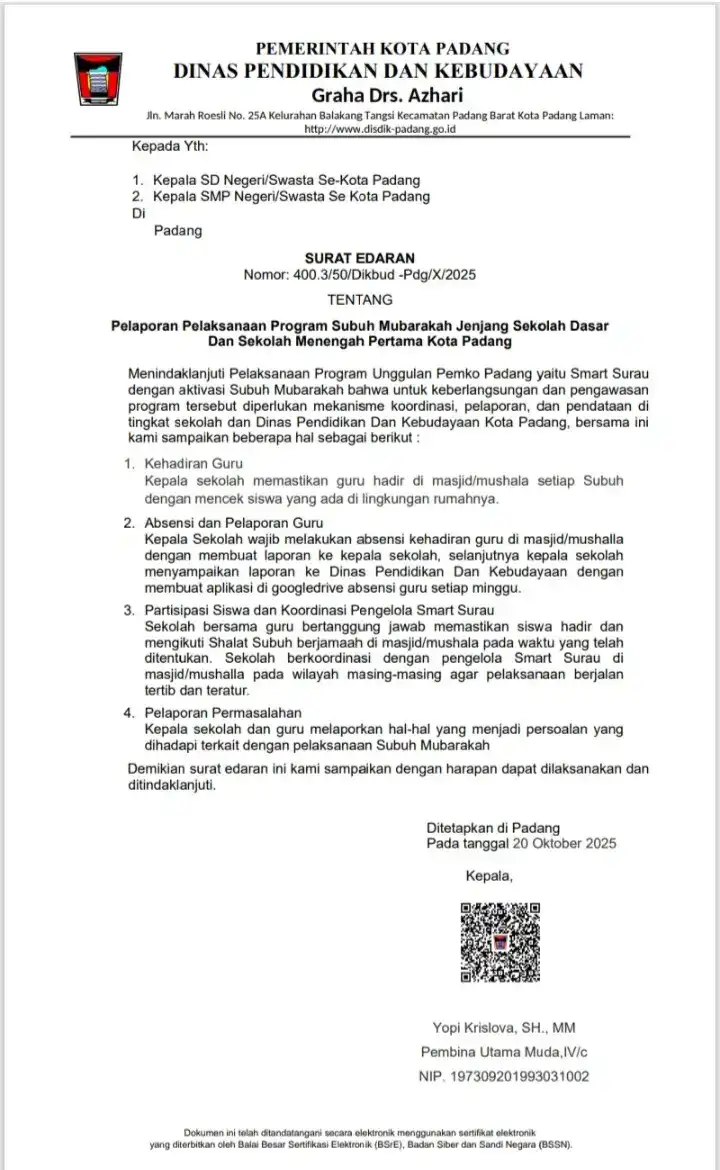 PEMERINTAH KOTA PADANG
DINAS PENDIDIKAN DAN KEBUDAYAAN
Graha Drs. Azhari
Jln. Marah Roesli No. 25A Kelurahan Balakang Tangsi Kecamatan Padang Barat Kota Padang Laman: http://www.disdik-padang.go.id

Kepada Yth:

1. Kepala SD Negeri/Swasta Se-Kota Padang
2. Kepala SMP Negeri/Swasta Se Kota Padang
Di
Padang

SURAT EDARAN
Nomor: 400.3/50/Dikbud -Pdg/X/2025

TENTANG

Pelaporan Pelaksanaan Program Subuh Mubarakah Jenjang Sekolah Dasar Dan Sekolah Menengah Pertama Kota Padang

Menindaklanjuti Pelaksanaan Program Unggulan Pemko Padang yaitu Smart Surau dengan aktivasi Subuh Mubarakah bahwa untuk keberlangsungan dan pengawasan program tersebut diperlukan mekanisme koordinasi, pelaporan, dan pendataan di tingkat sekolah dan Dinas Pendidikan Dan Kebudayaan Kota Padang, bersama ini kami sampaikan beberapa hal sebagai berikut :

1. Kehadiran Guru
Kepala sekolah memastikan guru hadir di masjid/mushala setiap Subuh dengan mencek siswa yang ada di lingkungan rumahnya.

2. Absensi dan Pelaporan Guru
Kepala Sekolah wajib melakukan absensi kehadiran guru di masjid/mushalla dengan membuat laporan ke kepala sekolah, selanjutnya kepala sekolah menyampaikan laporan ke Dinas Pendidikan Dan Kebudayaan dengan membuat aplikasi di googledrive absensi guru setiap minggu.

3. Partisipasi Siswa dan Koordinasi Pengelola Smart Surau
Sekolah bersama guru bertanggung jawab memastikan siswa hadir dan mengikuti Shalat Subuh berjamaah di masjid/mushala pada waktu yang telah ditentukan. Sekolah berkoordinasi dengan pengelola Smart Surau di masjid/mushalla pada wilayah masing-masing agar pelaksanaan berjalan tertib dan teratur.

4. Pelaporan Permasalahan
Kepala sekolah dan guru melaporkan hal-hal yang menjadi persoalan yang dihadapi terkait dengan pelaksanaan Subuh Mubarakah

Demikian surat edaran ini kami sampaikan dengan harapan dapat dilaksanakan dan ditindaklanjuti.

Ditetapkan di Padang
Pada tanggal 20 Oktober 2025

Kepala,

Yopi Krislova, SH., MM
Pembina Utama Muda,IV/c
NIP. 197309201993031002

Dokumen ini telah ditandatangani secara elektronik menggunakan sertifikat elektronik yang diterbitkan oleh Balai Besar Sertifikasi Elektronik (BSrE), Badan Siber dan Sandi Negara (BSSN).